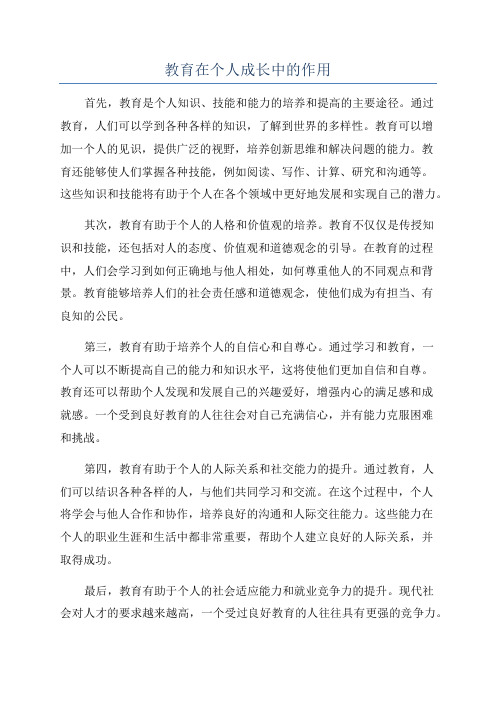 教育在个人成长中的作用

首先，教育是个人知识、技能和能力的培养和提高的主要途径。通过教育，人们可以学到各种各样的知识，了解到世界的多样性。教育可以增加一个人的见识，提供广泛的视野，培养创新思维和解决问题的能力。教育还能够使人们掌握各种技能，例如阅读、写作、计算、研究和沟通等。这些知识和技能将有助于个人在各个领域中更好地发展和实现自己的潜力。

其次，教育有助于个人的人格和价值观的培养。教育不仅仅是传授知识和技能，还包括对人的态度、价值观和道德观念的引导。在教育的过程中，人们会学习到如何正确地与他人相处，如何尊重他人的不同观点和背景。教育能够培养人们的社会责任感和道德观念，使他们成为有担当、有良知的公民。

第三，教育有助于培养个人的自信心和自尊心。通过学习和教育，一个人可以不断提高自己的能力和知识水平，这将使他们更加自信和自尊。教育还可以帮助个人发现和发展自己的兴趣爱好，增强内心的满足感和成就感。一个受到良好教育的人往往会对自己充满信心，并有能力克服困难和挑战。

第四，教育有助于个人的人际关系和社交能力的提升。通过教育，人们可以结识各种各样的人，与他们共同学习和交流。在这个过程中，个人将学会与他人合作和协作，培养良好的沟通和人际交往能力。这些能力在个人的职业生涯和生活中都非常重要，帮助个人建立良好的人际关系，并取得成功。

最后，教育有助于个人的社会适应能力和就业竞争力的提升。现代社会对人才的要求越来越高，一个受过良好教育的人往往具有更强的竞争力。